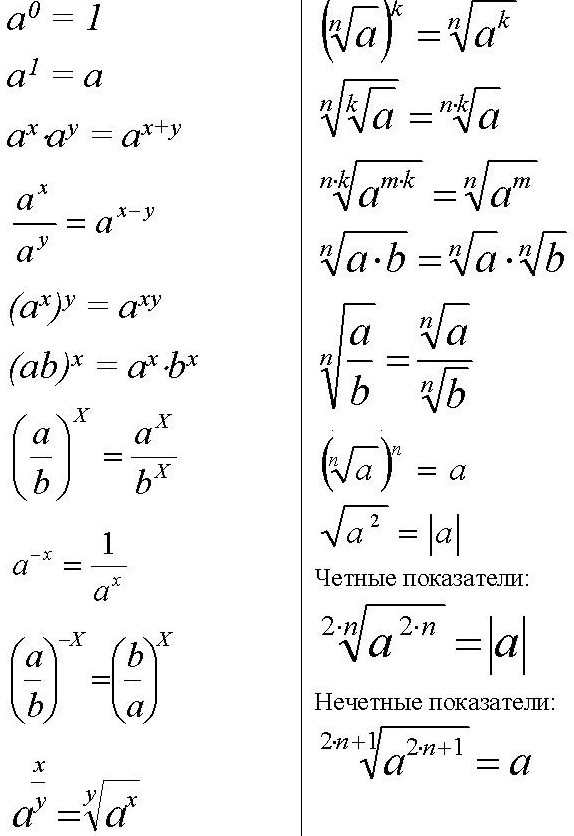 $a^0 = 1$

$a^1 = a$

$a^x \cdot a^y = a^{x+y}$

$\frac{a^x}{a^y} = a^{x-y}$

$(a^x)^y = a^{xy}$

$(ab)^x = a^x \cdot b^x$

$\left(\frac{a}{b}\right)^X = \frac{a^X}{b^X}$

$a^{-x} = \frac{1}{a^x}$

$\left(\frac{a}{b}\right)^{-X} = \left(\frac{b}{a}\right)^X$

$a^{\frac{x}{y}} = \sqrt[y]{a^x}$

$\left(\sqrt[n]{a}\right)^k = \sqrt[n]{a^k}$

$\sqrt[n]{\sqrt[k]{a}} = \sqrt[n \cdot k]{a}$

$\sqrt[n \cdot k]{a^{m \cdot k}} = \sqrt[n]{a^m}$

$\sqrt[n]{a \cdot b} = \sqrt[n]{a} \cdot \sqrt[n]{b}$

$\sqrt[n]{\frac{a}{b}} = \frac{\sqrt[n]{a}}{\sqrt[n]{b}}$

$\left(\sqrt[n]{a}\right)^n = a$

$\sqrt{a^2} = |a|$

Четные показатели:

$\sqrt[2 \cdot n]{a^{2 \cdot n}} = |a|$

Нечетные показатели:

$\sqrt[2 \cdot n+1]{a^{2 \cdot n+1}} = a$